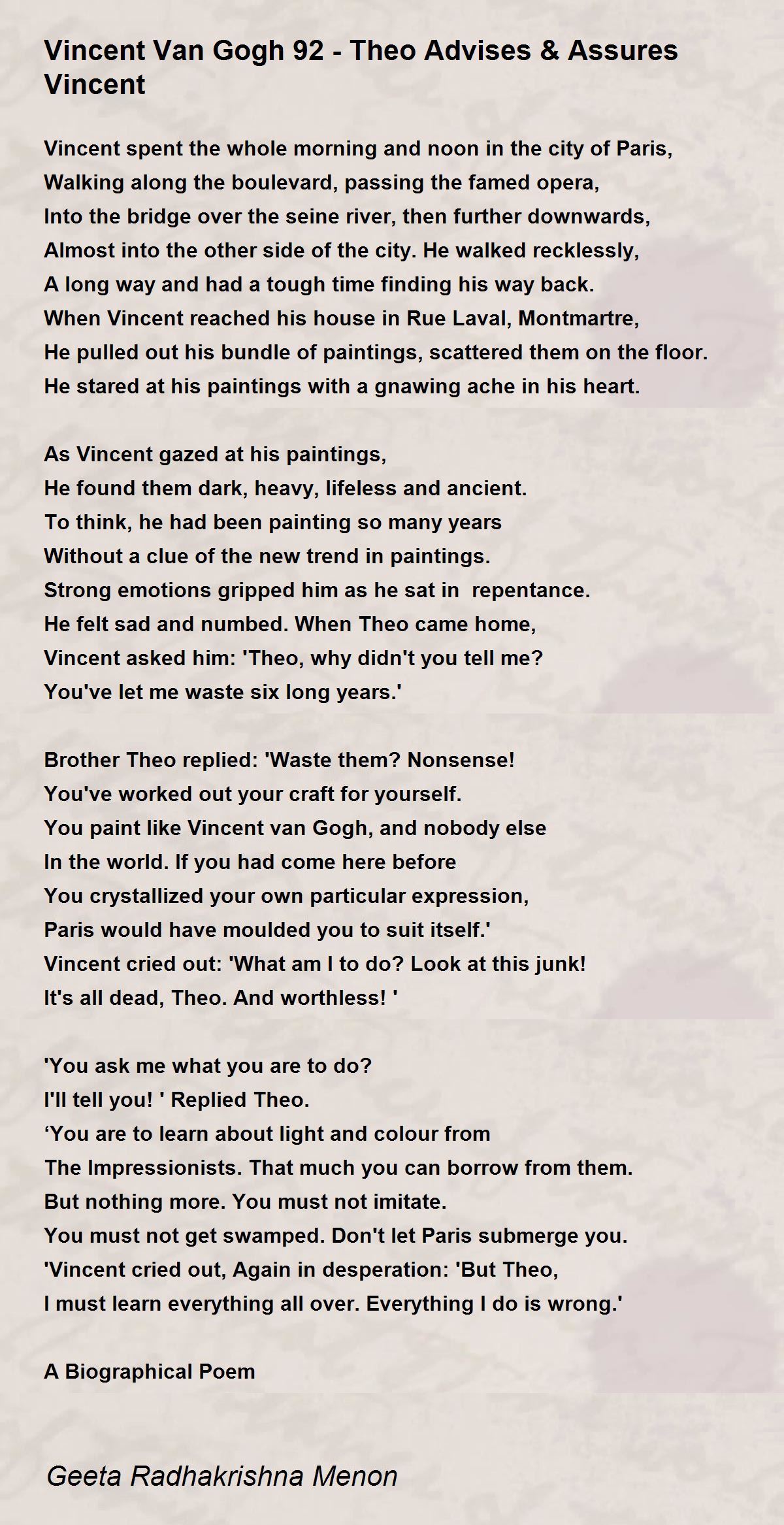 Vincent Van Gogh 92 - Theo Advises & Assures Vincent

Vincent spent the whole morning and noon in the city of Paris,
Walking along the boulevard, passing the famed opera,
Into the bridge over the seine river, then further downwards,
Almost into the other side of the city. He walked recklessly,
A long way and had a tough time finding his way back.
When Vincent reached his house in Rue Laval, Montmartre,
He pulled out his bundle of paintings, scattered them on the floor.
He stared at his paintings with a gnawing ache in his heart.

As Vincent gazed at his paintings,
He found them dark, heavy, lifeless and ancient.
To think, he had been painting so many years
Without a clue of the new trend in paintings.
Strong emotions gripped him as he sat in repentance.
He felt sad and numbed. When Theo came home,
Vincent asked him: 'Theo, why didn't you tell me?
You've let me waste six long years.'

Brother Theo replied: 'Waste them? Nonsense!
You've worked out your craft for yourself.
You paint like Vincent van Gogh, and nobody else
In the world. If you had come here before
You crystallized your own particular expression,
Paris would have moulded you to suit itself.'
Vincent cried out: 'What am I to do? Look at this junk!
It's all dead, Theo. And worthless! '

'You ask me what you are to do?
I'll tell you! ' Replied Theo.
‘You are to learn about light and colour from
The Impressionists. That much you can borrow from them.
But nothing more. You must not imitate.
You must not get swamped. Don't let Paris submerge you.
'Vincent cried out, Again in desperation: 'But Theo,
I must learn everything all over. Everything I do is wrong.'

A Biographical Poem

Geeta Radhakrishna Menon